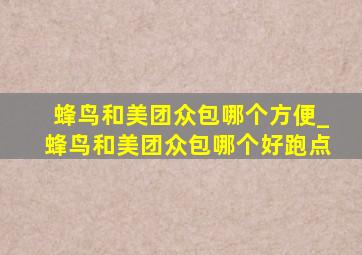 蜂鸟和美团众包哪个方便_蜂鸟和美团众包哪个好跑点